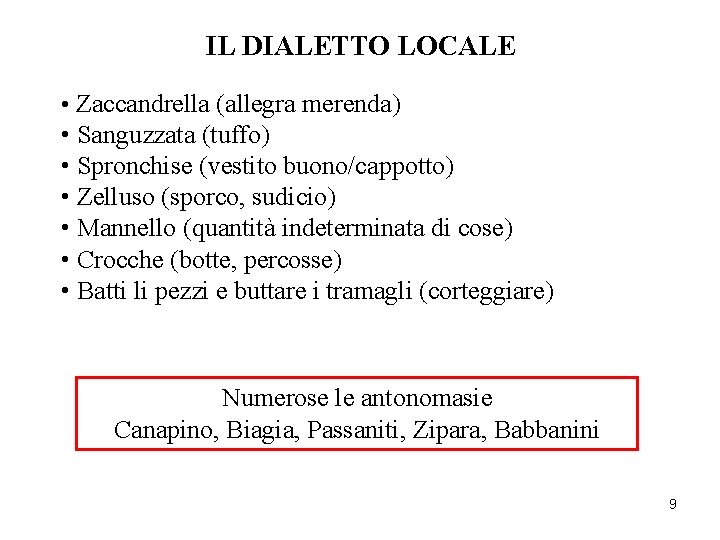 IL DIALETTO LOCALE

• Zaccandrella (allegra merenda)
• Sanguzzata (tuffo)
• Spronchise (vestito buono/cappotto)
• Zelluso (sporco, sudicio)
• Mannello (quantità indeterminata di cose)
• Crocche (botte, percosse)
• Batti li pezzi e buttare i tramagli (corteggiare)

Numerose le antonomasie
Canapino, Biagia, Passaniti, Zipara, Babbanini

9